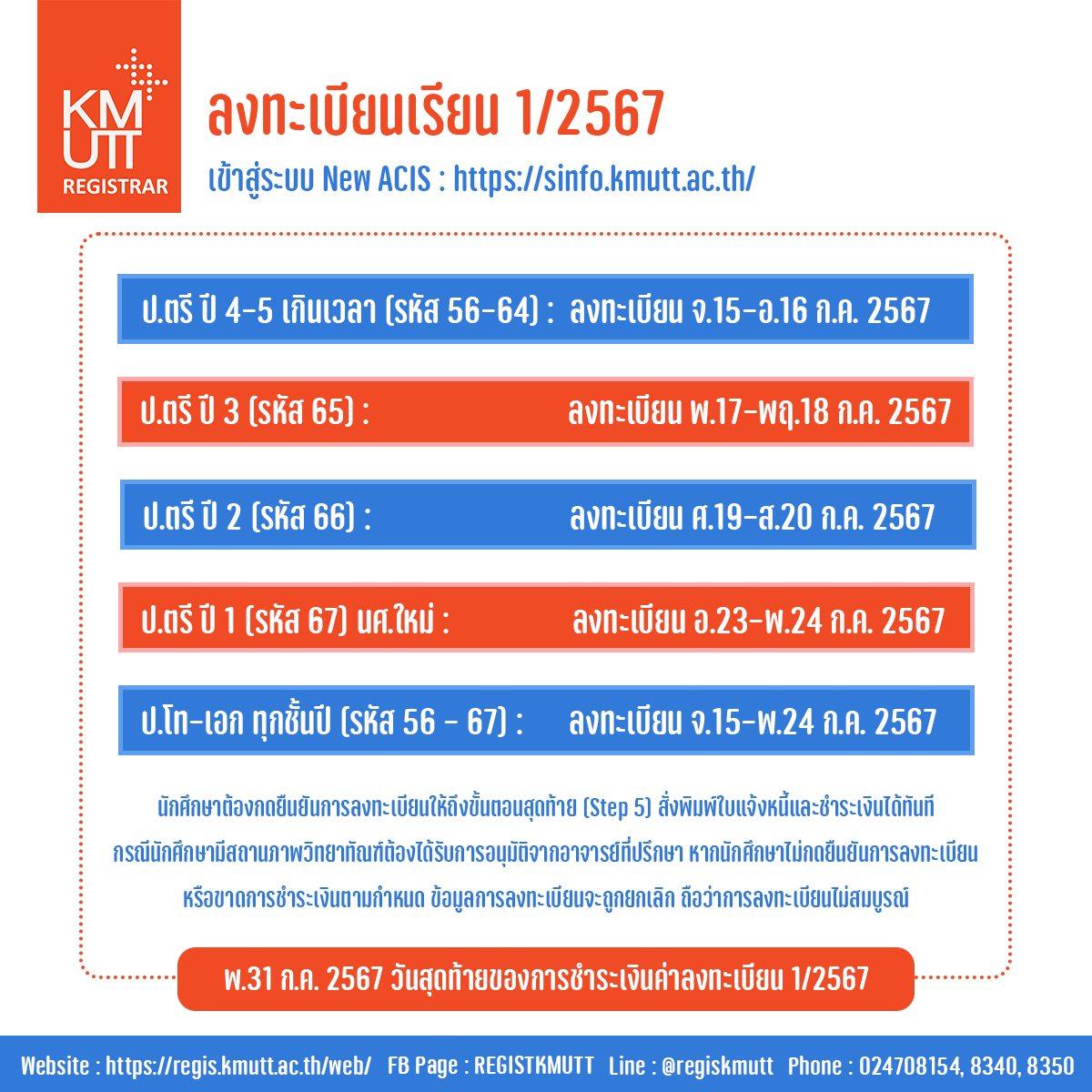 KMUTT
REGISTRAR

ลงทะเบียนเรียน 1/2567

เข้าสู่ระบบ New ACIS : https://sinfo.kmutt.ac.th/

ป.ตรี ปี 4-5 เกินเวลา (รหัส 56-64) : ลงทะเบียน จ.15-อ.16 ก.ค. 2567

ป.ตรี ปี 3 (รหัส 65) : ลงทะเบียน พ.17-พฤ.18 ก.ค. 2567

ป.ตรี ปี 2 (รหัส 66) : ลงทะเบียน ศ.19-ส.20 ก.ค. 2567

ป.ตรี ปี 1 (รหัส 67) นศ.ใหม่ : ลงทะเบียน อ.23-พ.24 ก.ค. 2567

ป.โท-เอก ทุกชั้นปี (รหัส 56 - 67) : ลงทะเบียน จ.15-พ.24 ก.ค. 2567

นักศึกษาต้องกดยืนยันการลงทะเบียนให้ถึงขั้นตอนสุดท้าย (Step 5) สั่งพิมพ์ใบแจ้งหนี้และชำระเงินได้ทันที กรณีนักศึกษามีสถานภาพวิทยาทัณฑ์ต้องได้รับการอนุมัติจากอาจารย์ที่ปรึกษา หากนักศึกษาไม่กดยืนยันการลงทะเบียน หรือขาดการชำระเงินตามกำหนด ข้อมูลการลงทะเบียนจะถูกยกเลิก ถือว่าการลงทะเบียนไม่สมบูรณ์

พ.31 ก.ค. 2567 วันสุดท้ายของการชำระเงินค่าลงทะเบียน 1/2567

Website : https://regis.kmutt.ac.th/web/ FB Page : REGISTKMUTT Line : @regiskmutt Phone : 024708154, 8340, 8350